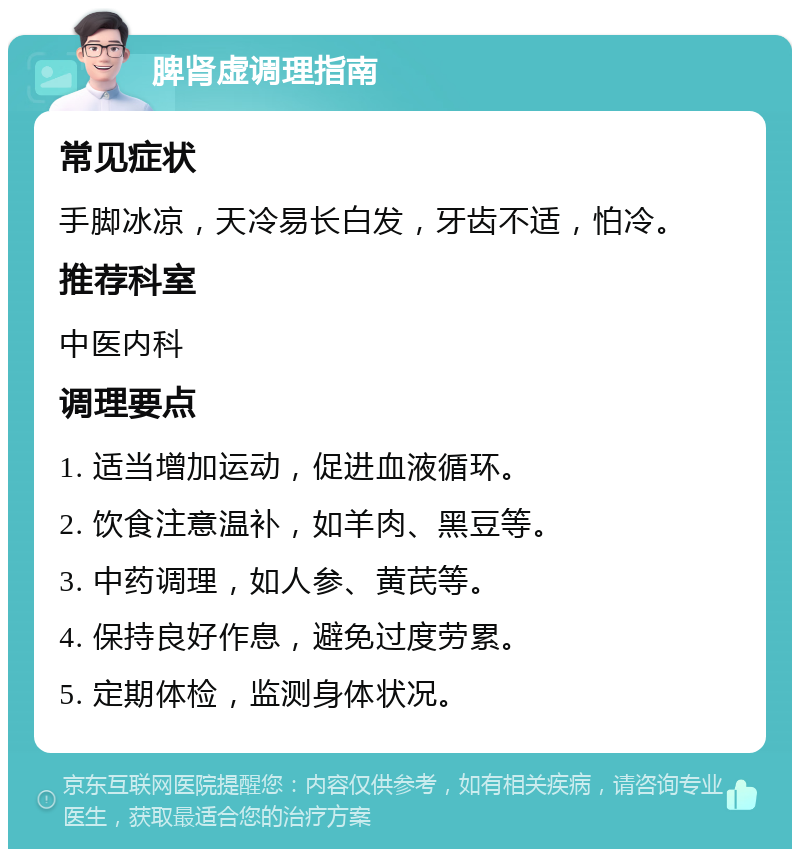 脾肾虚调理指南

常见症状

手脚冰凉，天冷易长白发，牙齿不适，怕冷。

推荐科室

中医内科

调理要点

1. 适当增加运动，促进血液循环。

2. 饮食注意温补，如羊肉、黑豆等。

3. 中药调理，如人参、黄芪等。

4. 保持良好作息，避免过度劳累。

5. 定期体检，监测身体状况。

京东互联网医院提醒您：内容仅供参考，如有相关疾病，请咨询专业医生，获取最适合您的治疗方案